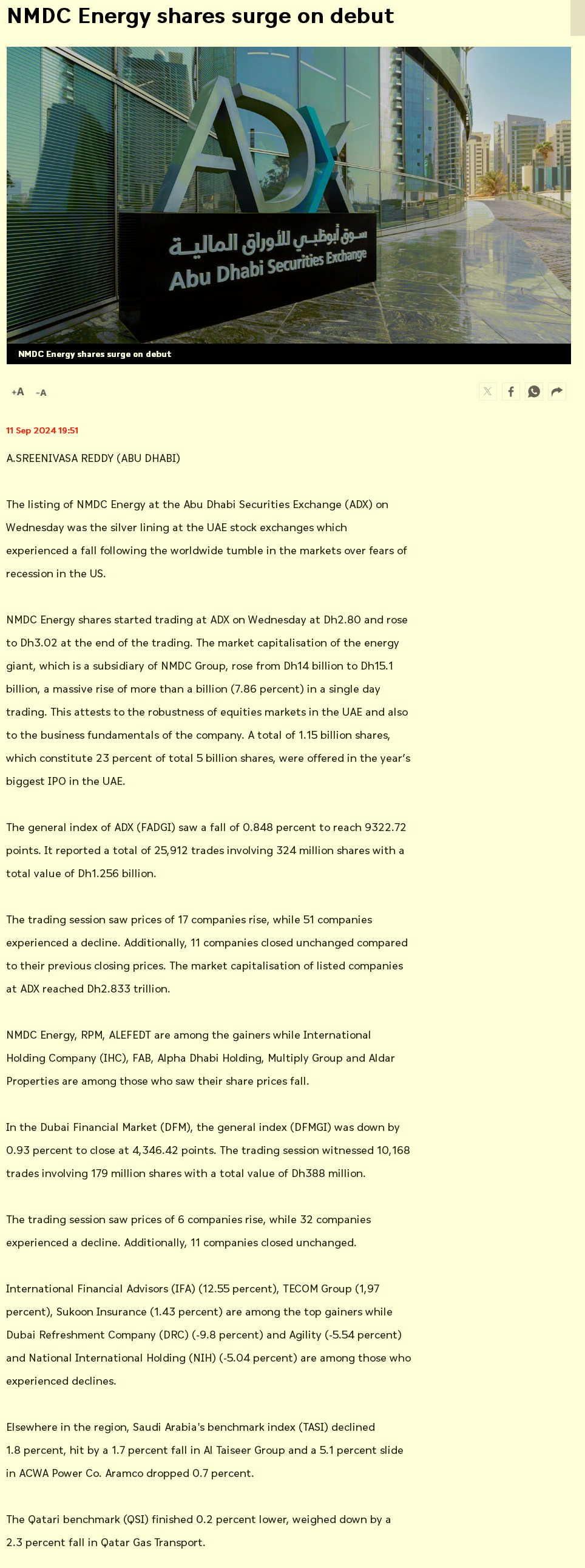 NMDC Energy shares surge on debut

ADX

سوق أبوظبي للأوراق المالية
Abu Dhabi Securities Exchange

NMDC Energy shares surge on debut

+A -A

11 Sep 2024 19:51

A.SREENIVASA REDDY (ABU DHABI)

The listing of NMDC Energy at the Abu Dhabi Securities Exchange (ADX) on Wednesday was the silver lining at the UAE stock exchanges which experienced a fall following the worldwide tumble in the markets over fears of recession in the US.

NMDC Energy shares started trading at ADX on Wednesday at Dh2.80 and rose to Dh3.02 at the end of the trading. The market capitalisation of the energy giant, which is a subsidiary of NMDC Group, rose from Dh14 billion to Dh15.1 billion, a massive rise of more than a billion (7.86 percent) in a single day trading. This attests to the robustness of equities markets in the UAE and also to the business fundamentals of the company. A total of 1.15 billion shares, which constitute 23 percent of total 5 billion shares, were offered in the year's biggest IPO in the UAE.

The general index of ADX (FADGI) saw a fall of 0.848 percent to reach 9322.72 points. It reported a total of 25,912 trades involving 324 million shares with a total value of Dh1.256 billion.

The trading session saw prices of 17 companies rise, while 51 companies experienced a decline. Additionally, 11 companies closed unchanged compared to their previous closing prices. The market capitalisation of listed companies at ADX reached Dh2.833 trillion.

NMDC Energy, RPM, ALEFEDT are among the gainers while International Holding Company (IHC), FAB, Alpha Dhabi Holding, Multiply Group and Aldar Properties are among those who saw their share prices fall.

In the Dubai Financial Market (DFM), the general index (DFMGI) was down by 0.93 percent to close at 4,346.42 points. The trading session witnessed 10,168 trades involving 179 million shares with a total value of Dh388 million.

The trading session saw prices of 6 companies rise, while 32 companies experienced a decline. Additionally, 11 companies closed unchanged.

International Financial Advisors (IFA) (12.55 percent), TECOM Group (1,97 percent), Sukoon Insurance (1.43 percent) are among the top gainers while Dubai Refreshment Company (DRC) (-9.8 percent) and Agility (-5.54 percent) and National International Holding (NIH) (-5.04 percent) are among those who experienced declines.

Elsewhere in the region, Saudi Arabia's benchmark index (TASI) declined 1.8 percent, hit by a 1.7 percent fall in Al Taiseer Group and a 5.1 percent slide in ACWA Power Co. Aramco dropped 0.7 percent.

The Qatari benchmark (QSI) finished 0.2 percent lower, weighed down by a 2.3 percent fall in Qatar Gas Transport.